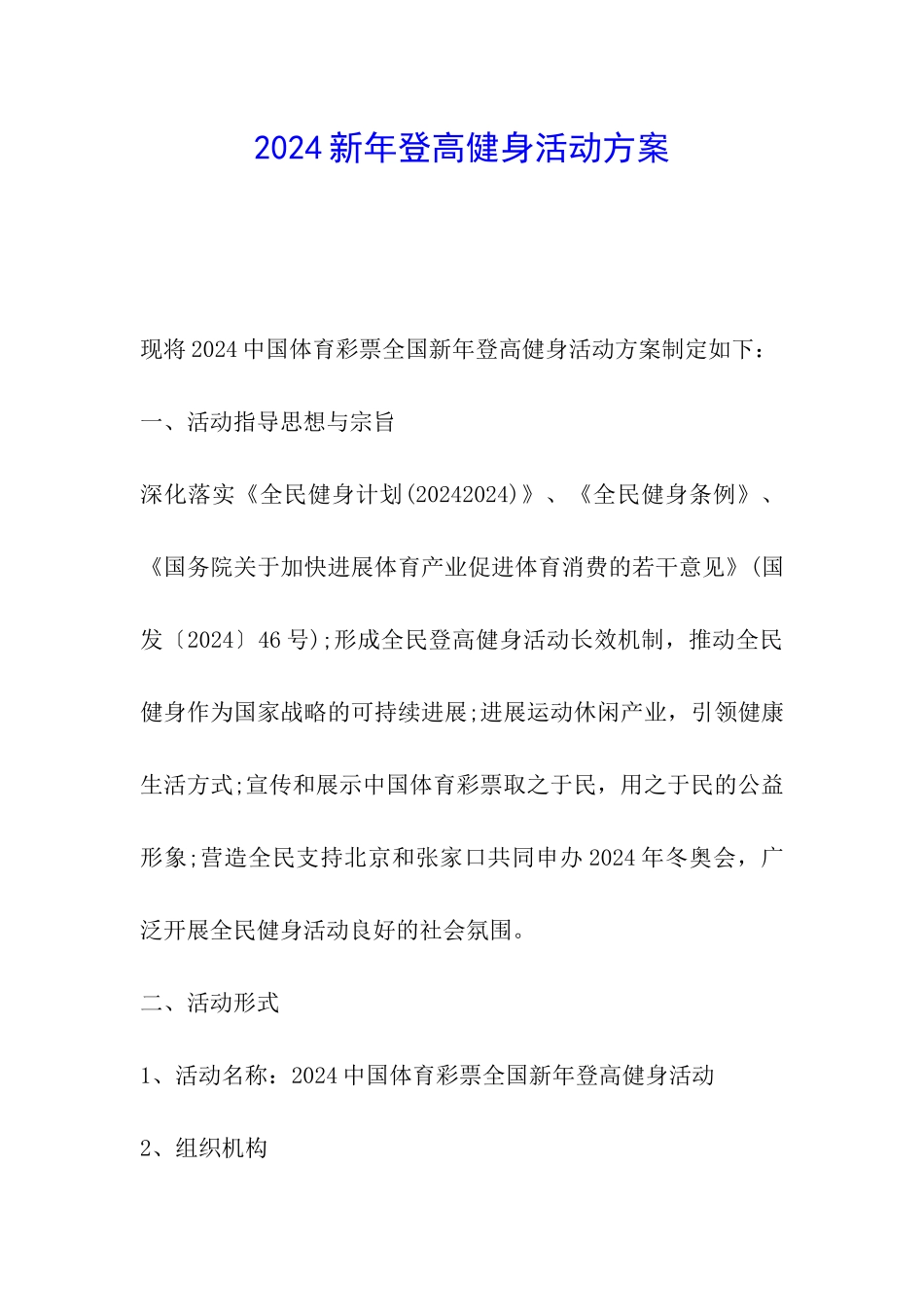 2024新年登高健身活动方案

现将2024中国体育彩票全国新年登高健身活动方案制定如下：

一、活动指导思想与宗旨

深化落实《全民健身计划(20242024)》、《全民健身条例》、《国务院关于加快进展体育产业促进体育消费的若干意见》(国发〔2024〕46号);形成全民登高健身活动长效机制，推动全民健身作为国家战略的可持续进展;进展运动休闲产业，引领健康生活方式;宣传和展示中国体育彩票取之于民，用之于民的公益形象;营造全民支持北京和张家口共同申办2024年冬奥会，广泛开展全民健身活动良好的社会氛围。

二、活动形式

1、活动名称：2024中国体育彩票全国新年登高健身活动

2、组织机构